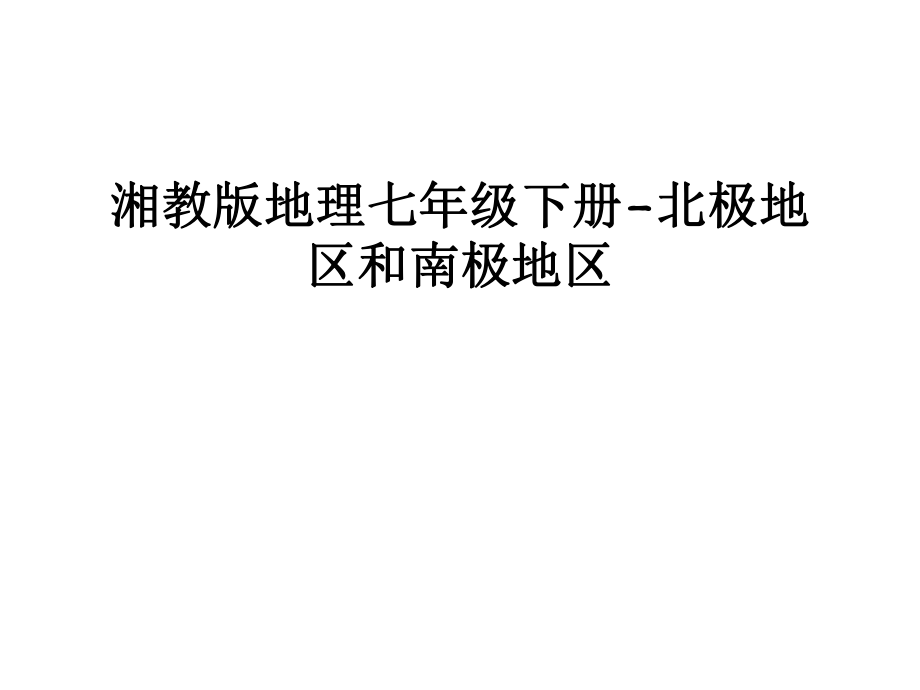 湘教版地理七年级下册-北极地区和南极地区